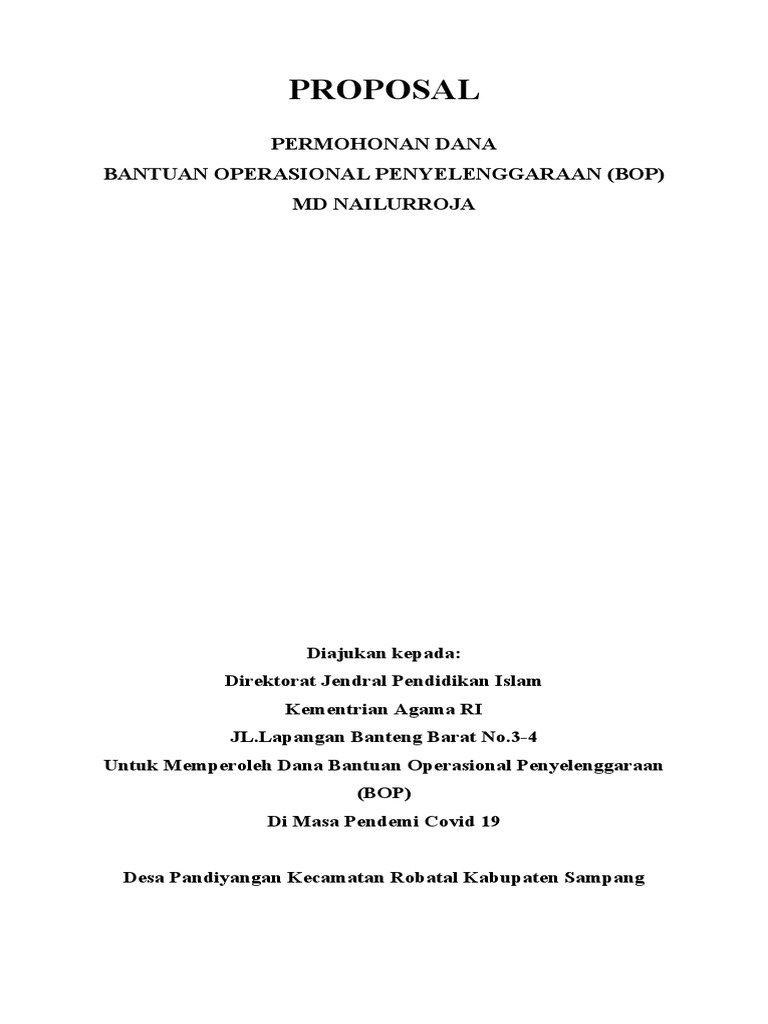 PROPOSAL

PERMOHONAN DANA
BANTUAN OPERASIONAL PENYELENGGARAAN (BOP)
MD NAILURROJA

Diajukan kepada:
Direktorat Jendral Pendidikan Islam
Kementrian Agama RI
JL.Lapangan Banteng Barat No.3-4
Untuk Memperoleh Dana Bantuan Operasional Penyelenggaraan (BOP)
Di Masa Pendemi Covid 19

Desa Pandiyangan Kecamatan Robatal Kabupaten Sampang